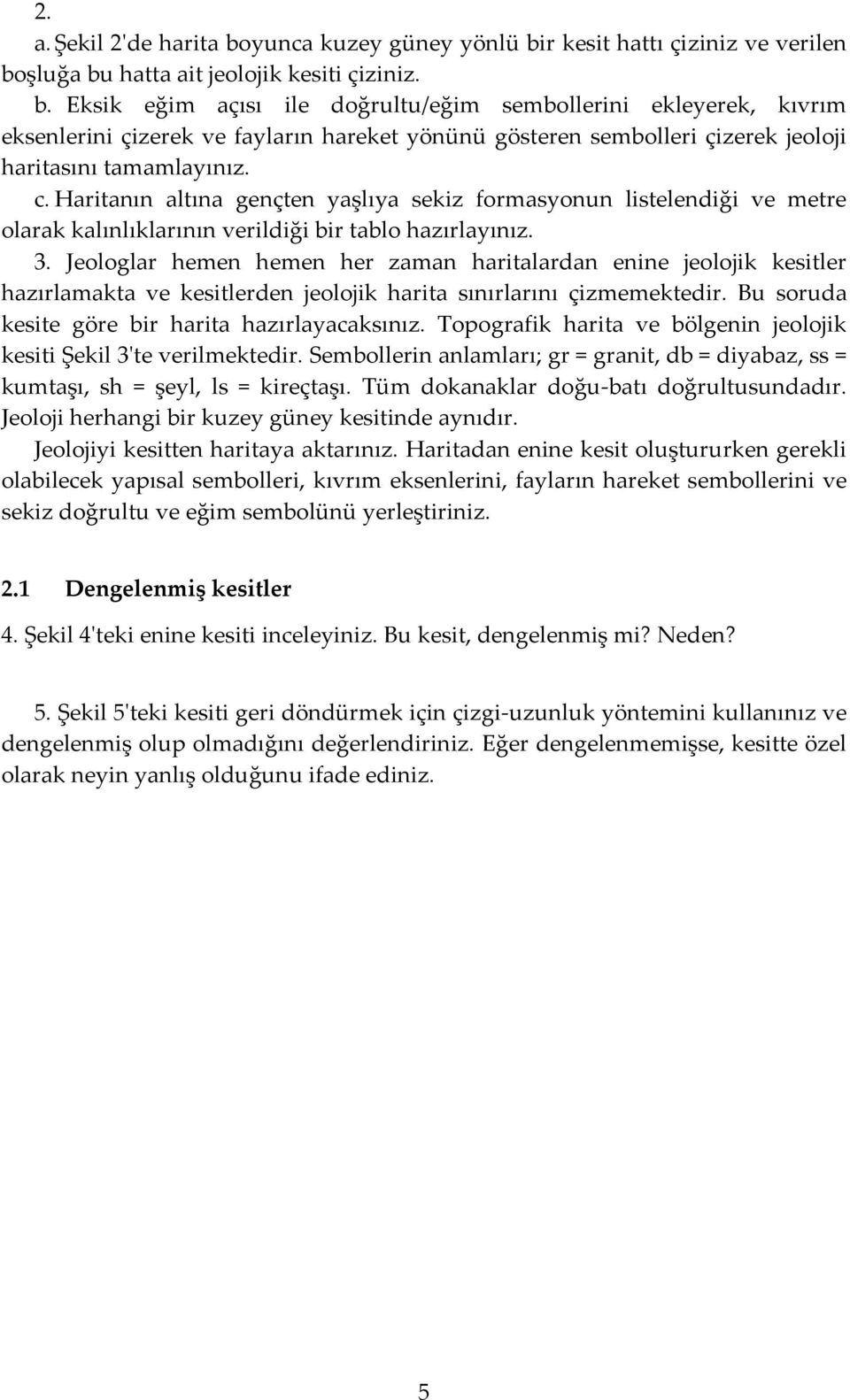 2.
a. Şekil 2'de harita boyunca kuzey güney yönlü bir kesit hattı çiziniz ve verilen boşluğa bu hatta ait jeolojik kesiti çiziniz.
b. Eksik eğim açısı ile doğrultu/eğim sembollerini ekleyerek, kıvrım eksenlerini çizerek ve fayların hareket yönünü gösteren sembolleri çizerek jeoloji haritasını tamamlayınız.
c. Haritanın altına gençten yaşlıya sekiz formasyonun listelendiği ve metre olarak kalınlıklarının verildiği bir tablo hazırlayınız.
3. Jeologlar hemen hemen her zaman haritalardan enine jeolojik kesitler hazırlamakta ve kesitlerden jeolojik harita sınırlarını çizmemektedir. Bu soruda kesite göre bir harita hazırlayacaksınız. Topografik harita ve bölgenin jeolojik kesiti Şekil 3'te verilmektedir. Sembollerin anlamları; gr = granit, db = diyabaz, ss = kumtaşı, sh = şeyl, ls = kireçtaşı. Tüm dokanaklar doğu-batı doğrultusundadır. Jeoloji herhangi bir kuzey güney kesitinde aynıdır.

Jeolojiyi kesitten haritaya aktarınız. Haritadan enine kesit oluştururken gerekli olabilecek yapısal sembolleri, kıvrım eksenlerini, fayların hareket sembollerini ve sekiz doğrultu ve eğim sembolünü yerleştiriniz.

2.1 Dengelenmiş kesitler

4. Şekil 4'teki enine kesiti inceleyiniz. Bu kesit, dengelenmiş mi? Neden?

5. Şekil 5'teki kesiti geri döndürmek için çizgi-uzunluk yöntemini kullanınız ve dengelenmiş olup olmadığını değerlendiriniz. Eğer dengelenmemişse, kesitte özel olarak neyin yanlış olduğunu ifade ediniz.

5